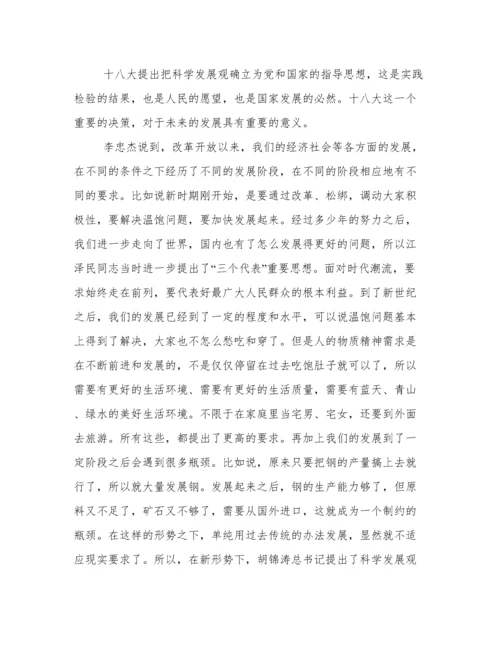 十八大提出把科学发展观确立为党和国家的指导思想，这是实践检验的结果，也是人民的愿望，也是国家发展的必然。十八大这一个重要的决策，对于未来的发展具有重要的意义。

李忠杰说到，改革开放以来，我们的经济社会等各方面的发展，在不同的条件之下经历了不同的发展阶段，在不同的阶段相应地有不同的要求。比如说新时期刚开始，是要通过改革、松绑，调动大家积极性，要解决温饱问题，要加快发展起来。经过多少年的努力之后，我们进一步走向了世界，国内也有了怎么发展得更好的问题，所以江泽民同志当时进一步提出了“三个代表”重要思想。面对时代潮流，要求始终走在前列，要代表好最广大人民群众的根本利益。到了新世纪之后，我们的发展已经到了一定的程度和水平，可以说温饱问题基本上得到了解决，大家也不怎么愁吃和穿了。但是人的物质精神需求是在不断前进和发展的，不是仅仅停留在过去吃饱肚子就可以了，所以需要有更好的生活环境、需要有更好的生活质量，需要有蓝天、青山、绿水的美好生活环境。不限于在家庭里当宅男、宅女，还要到外面去旅游。所有这些，都提出了更高的要求。再加上我们的发展到了一定阶段之后会遇到很多瓶颈。比如说，原来只要把钢的产量搞上去就行了，所以就大量发展钢。发展起来之后，钢的生产能力够了，但原料又不足了，矿石又不够了，需要从国外进口，这就成为一个制约的瓶颈。在这样的形势之下，单纯用过去传统的办法发展，显然就不适应现实要求了。所以，在新形势下，胡锦涛总书记提出了科学发展观